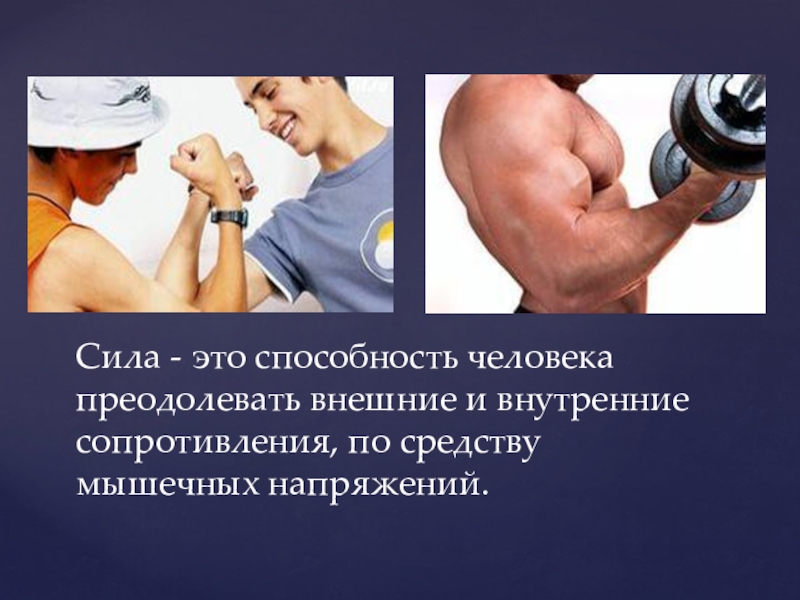 Сила - это способность человека преодолевать внешние и внутренние сопротивления, по средству мышечных напряжений.